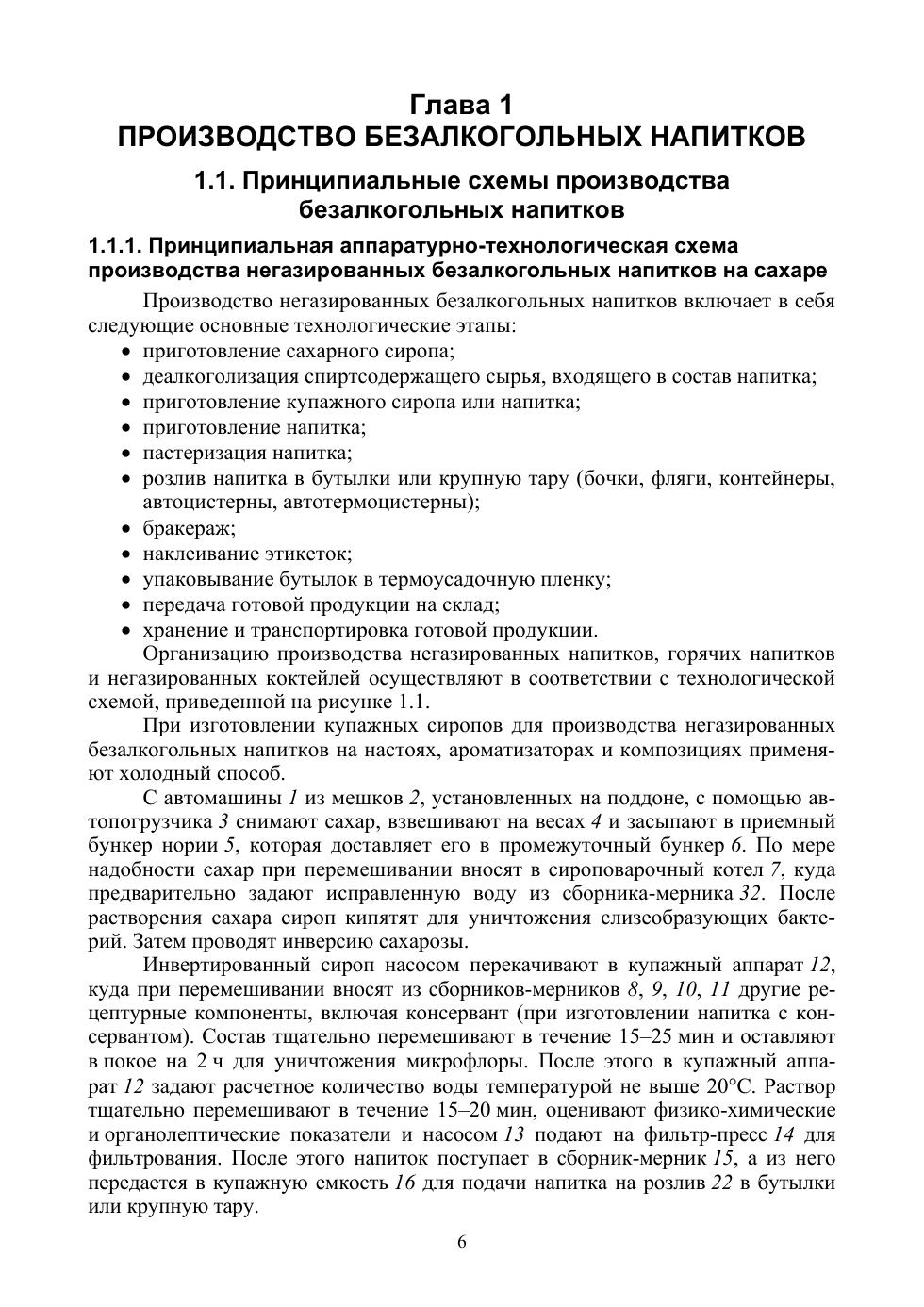 Глава 1
ПРОИЗВОДСТВО БЕЗАЛКОГОЛЬНЫХ НАПИТКОВ

1.1. Принципиальные схемы производства безалкогольных напитков

1.1.1. Принципиальная аппаратурно-технологическая схема производства негазированных безалкогольных напитков на сахаре

Производство негазированных безалкогольных напитков включает в себя следующие основные технологические этапы:
• приготовление сахарного сиропа;
• деалкоголизация спиртсодержащего сырья, входящего в состав напитка;
• приготовление купажного сиропа или напитка;
• приготовление напитка;
• пастеризация напитка;
• розлив напитка в бутылки или крупную тару (бочки, фляги, контейнеры, автоцистерны, автотермоцистерны);
• бракераж;
• наклеивание этикеток;
• упаковывание бутылок в термоусадочную пленку;
• передача готовой продукции на склад;
• хранение и транспортировка готовой продукции.

Организацию производства негазированных напитков, горячих напитков и негазированных коктейлей осуществляют в соответствии с технологической схемой, приведенной на рисунке 1.1.

При изготовлении купажных сиропов для производства негазированных безалкогольных напитков на настоях, ароматизаторах и композициях применяют холодный способ.

С автомашины 1 из мешков 2, установленных на поддоне, с помощью автопогрузчика 3 снимают сахар, взвешивают на весах 4 и засыпают в приемный бункер нории 5, которая доставляет его в промежуточный бункер 6. По мере надобности сахар при перемешивании вносят в сироповарочный котел 7, куда предварительно задают исправленную воду из сборника-мерника 32. После растворения сахара сироп кипятят для уничтожения слизеобразующих бактерий. Затем проводят инверсию сахарозы.

Инвертированный сироп насосом перекачивают в купажный аппарат 12, куда при перемешивании вносят из сборников-мерников 8, 9, 10, 11 другие рецептурные компоненты, включая консервант (при изготовлении напитка с консервантом). Состав тщательно перемешивают в течение 15–25 мин и оставляют в покое на 2 ч для уничтожения микрофлоры. После этого в купажный аппарат 12 задают расчетное количество воды температурой не выше 20°С. Раствор тщательно перемешивают в течение 15–20 мин, оценивают физико-химические и органолептические показатели и насосом 13 подают на фильтр-пресс 14 для фильтрования. После этого напиток поступает в сборник-мерник 15, а из него передается в купажную емкость 16 для подачи напитка на розлив 22 в бутылки или крупную тару.

6